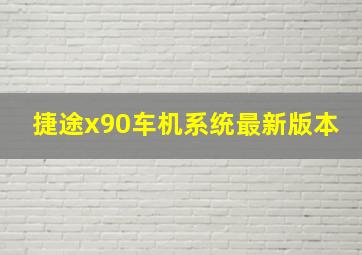 捷途x90车机系统最新版本